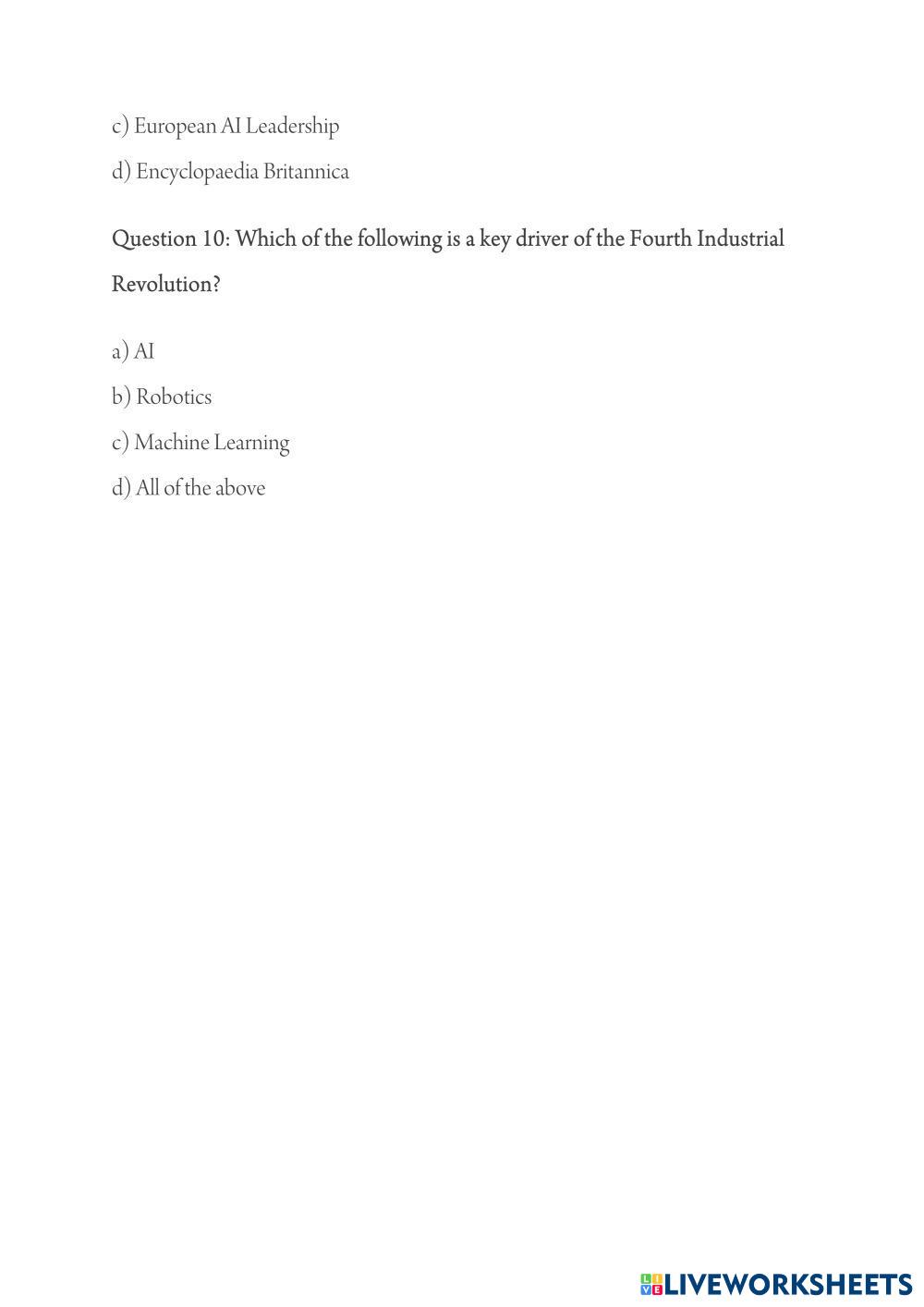 c) European AI Leadership

d) Encyclopaedia Britannica

Question 10: Which of the following is a key driver of the Fourth Industrial Revolution?

a) AI

b) Robotics

c) Machine Learning

d) All of the above

LIVEWORKSHEETS